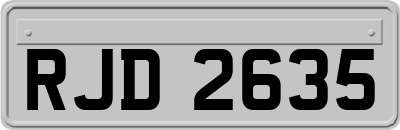 RJD 2635